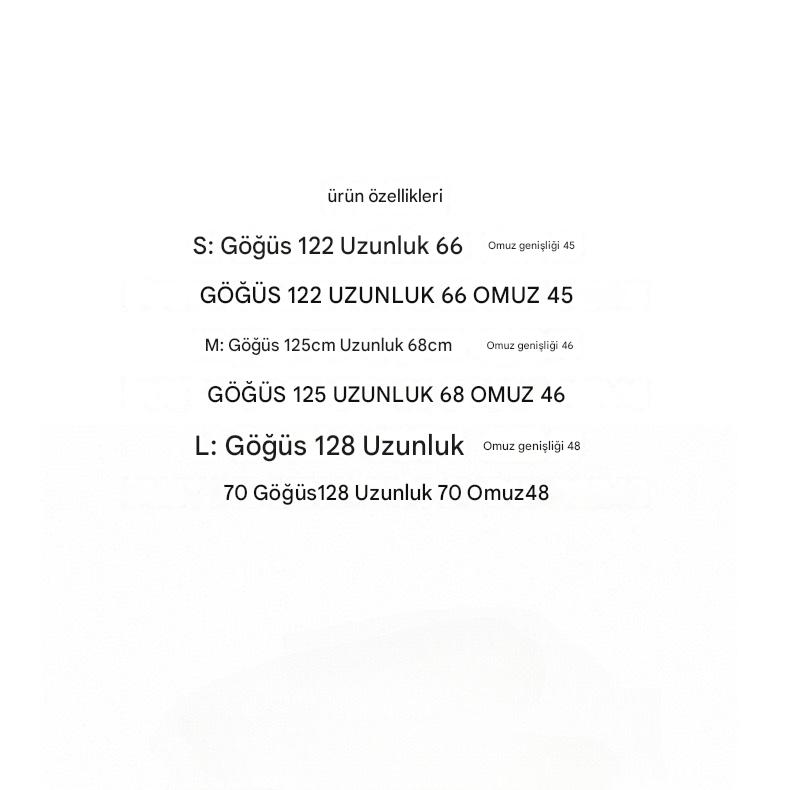 ürün özellikleri

S: Göğüs 122 Uzunluk 66 Omuz genişliği 45

GÖĞÜS 122 UZUNLUK 66 OMUZ 45

M: Göğüs 125cm Uzunluk 68cm Omuz genişliği 46

GÖĞÜS 125 UZUNLUK 68 OMUZ 46

L: Göğüs 128 Uzunluk Omuz genişliği 48

70 Göğüs128 Uzunluk 70 Omuz48